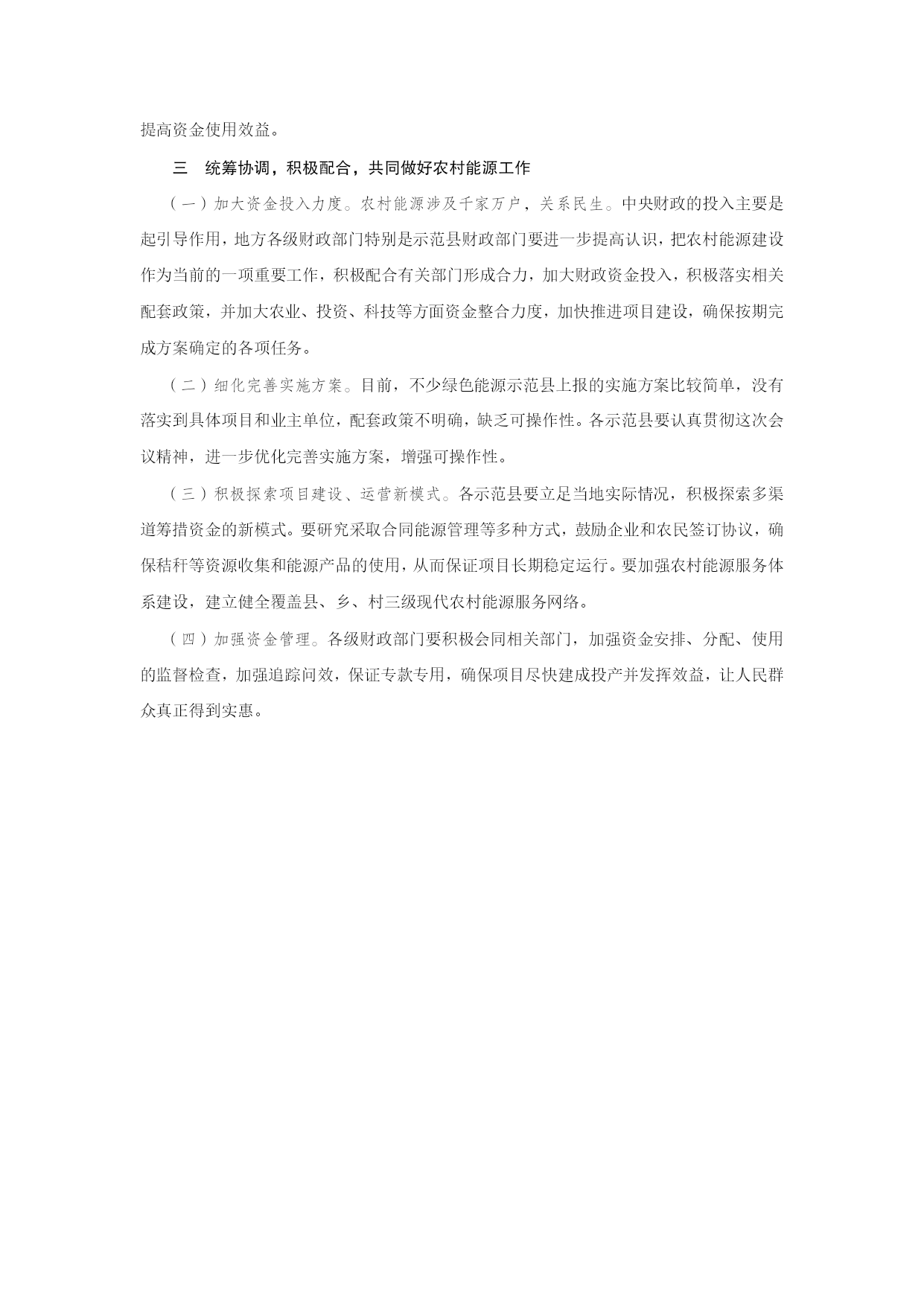 提高资金使用效益。

三　统筹协调，积极配合，共同做好农村能源工作

（一）加大资金投入力度。农村能源涉及千家万户，关系民生。中央财政的投入主要是起引导作用，地方各级财政部门特别是示范县财政部门要进一步提高认识，把农村能源建设作为当前的一项重要工作，积极配合有关部门形成合力，加大财政资金投入，积极落实相关配套政策，并加大农业、投资、科技等方面资金整合力度，加快推进项目建设，确保按期完成方案确定的各项任务。

（二）细化完善实施方案。目前，不少绿色能源示范县上报的实施方案比较简单，没有落实到具体项目和业主单位，配套政策不明确，缺乏可操作性。各示范县要认真贯彻这次会议精神，进一步优化完善实施方案，增强可操作性。

（三）积极探索项目建设、运营新模式。各示范县要立足当地实际情况，积极探索多渠道筹措资金的新模式。要研究采取合同能源管理等多种方式，鼓励企业和农民签订协议，确保秸秆等资源收集和能源产品的使用，从而保证项目长期稳定运行。要加强农村能源服务体系建设，建立健全覆盖县、乡、村三级现代农村能源服务网络。

（四）加强资金管理。各级财政部门要积极会同相关部门，加强资金安排、分配、使用的监督检查，加强追踪问效，保证专款专用，确保项目尽快建成投产并发挥效益，让人民群众真正得到实惠。